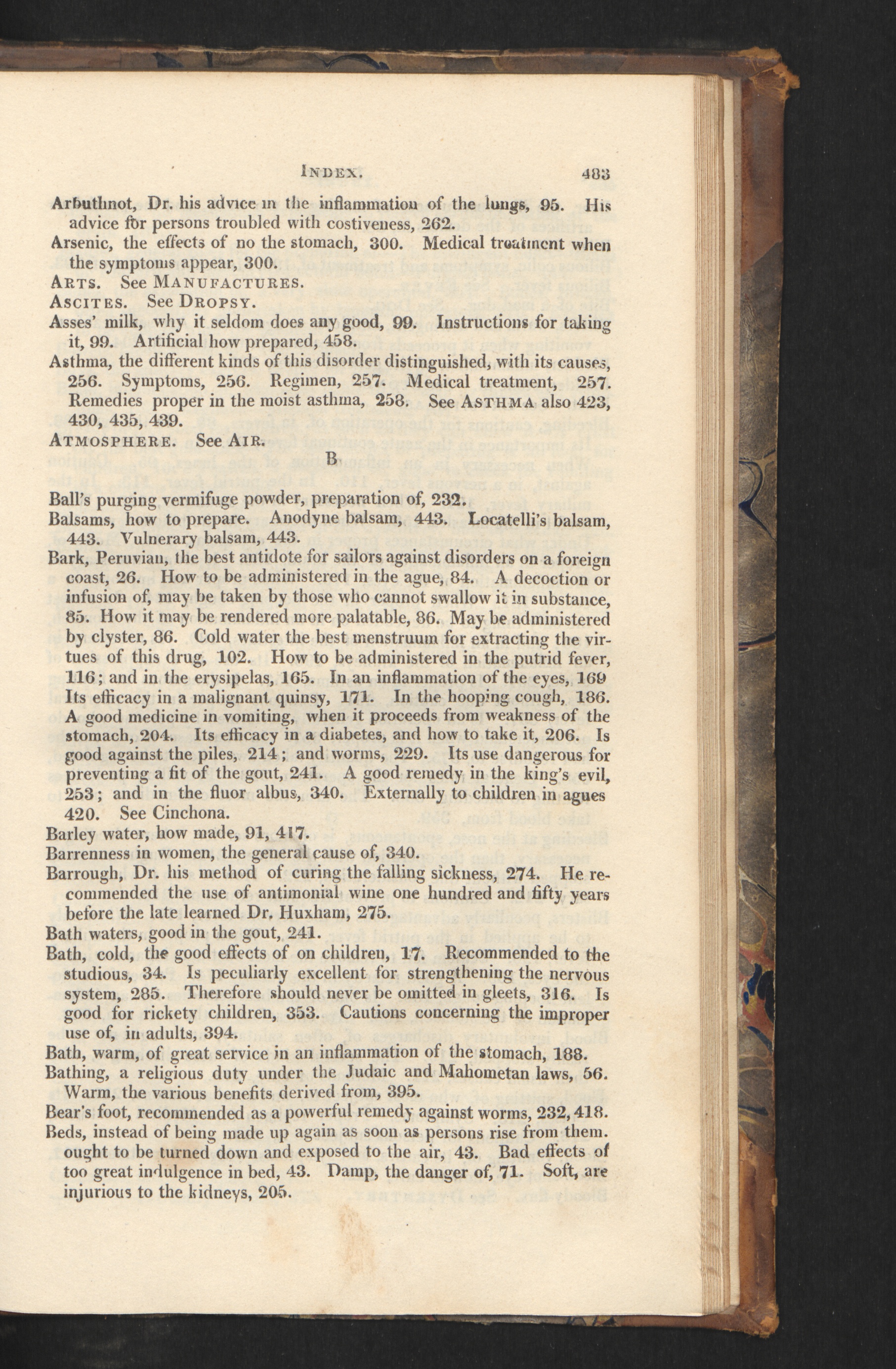 INDEX. 483

Arbuthnot, Dr. his advice in the inflammation of the lungs, 95. His advice for persons troubled with costiveness, 262.

Arsenic, the effects of no the stomach, 300. Medical treatment when the symptoms appear, 300.

ARTS. See MANUFACTURES.

ASCITES. See DROPSY.

Asses' milk, why it seldom does any good, 99. Instructions for taking it, 99. Artificial how prepared, 458.

Asthma, the different kinds of this disorder distinguished, with its causes, 256. Symptoms, 256. Regimen, 257. Medical treatment, 257. Remedies proper in the moist asthma, 258. See ASTHMA also 423, 430, 435, 439.

ATMOSPHERE. See AIR.

B

Ball's purging vermifuge powder, preparation of, 232.

Balsams, how to prepare. Anodyne balsam, 443. Locatelli's balsam, 443. Vulnerary balsam, 443.

Bark, Peruvian, the best antidote for sailors against disorders on a foreign coast, 26. How to be administered in the ague, 84. A decoction or infusion of, may be taken by those who cannot swallow it in substance, 85. How it may be rendered more palatable, 86. May be administered by clyster, 86. Cold water the best menstruum for extracting the virtues of this drug, 102. How to be administered in the putrid fever, 116; and in the erysipelas, 165. In an inflammation of the eyes, 169 Its efficacy in a malignant quinsy, 171. In the hooping cough, 186. A good medicine in vomiting, when it proceeds from weakness of the stomach, 204. Its efficacy in a diabetes, and how to take it, 206. Is good against the piles, 214; and worms, 229. Its use dangerous for preventing a fit of the gout, 241. A good remedy in the king's evil, 253; and in the fluor albus, 340. Externally to children in agues 420. See Cinchona.

Barley water, how made, 91, 417.

Barrenness in women, the general cause of, 340.

Barrough, Dr. his method of curing the falling sickness, 274. He recommended the use of antimonial wine one hundred and fifty years before the late learned Dr. Huxham, 275.

Bath waters, good in the gout, 241.

Bath, cold, the good effects of on children, 17. Recommended to the studious, 34. Is peculiarly excellent for strengthening the nervous system, 285. Therefore should never be omitted in gleets, 316. Is good for rickety children, 353. Cautions concerning the improper use of, in adults, 394.

Bath, warm, of great service in an inflammation of the stomach, 188.

Bathing, a religious duty under the Judaic and Mahometan laws, 56. Warm, the various benefits derived from, 395.

Bear's foot, recommended as a powerful remedy against worms, 232, 418.

Beds, instead of being made up again as soon as persons rise from them. ought to be turned down and exposed to the air, 43. Bad effects of too great indulgence in bed, 43. Damp, the danger of, 71. Soft, are injurious to the kidneys, 205.